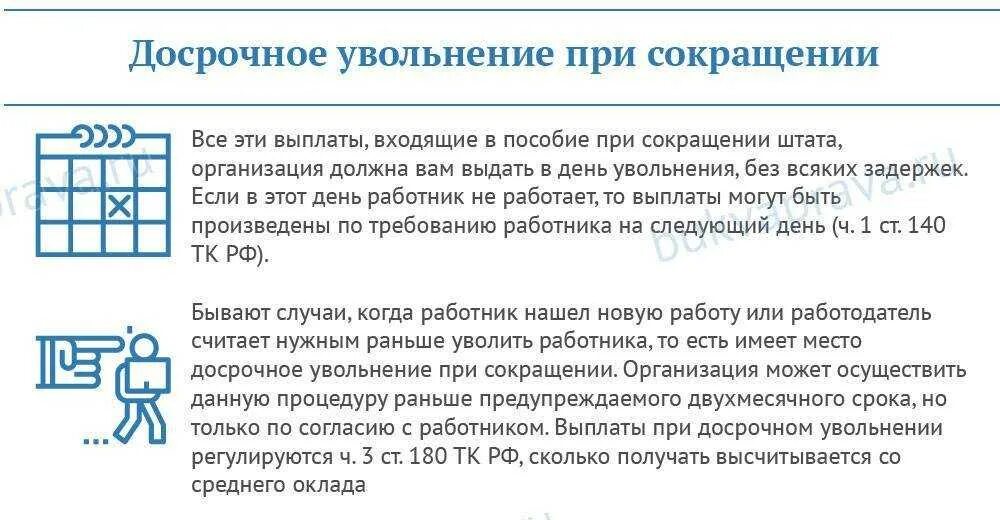 Досрочное увольнение при сокращении

Все эти выплаты, входящие в пособие при сокращении штата, организация должна вам выдать в день увольнения, без всяких задержек. Если в этот день работник не работает, то выплаты могут быть произведены по требованию работника на следующий день (ч. 1 ст. 140 ТК РФ).

Бывают случаи, когда работник нашел новую работу или работодатель считает нужным раньше уволить работника, то есть имеет место досрочное увольнение при сокращении. Организация может осуществить данную процедуру раньше предупреждаемого двухмесячного срока, но только по согласию с работником. Выплаты при досрочном увольнении регулируются ч. 3 ст. 180 ТК РФ, сколько получать высчитывается со среднего оклада

bukvaprava.ru